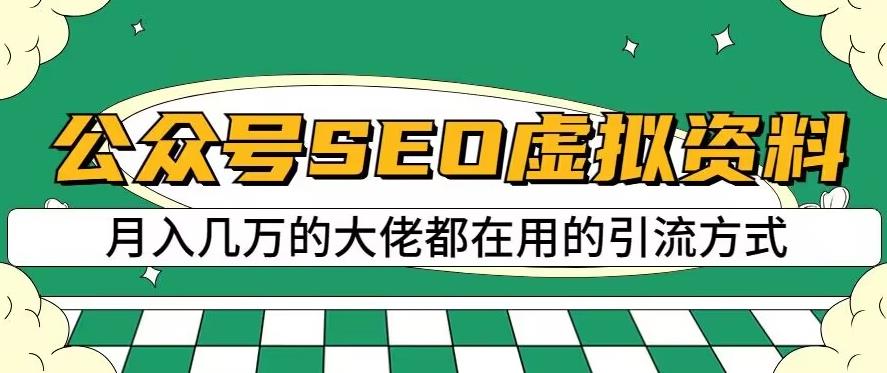 公众号SEO虚拟资料

月入几万的大佬都在用的引流方式